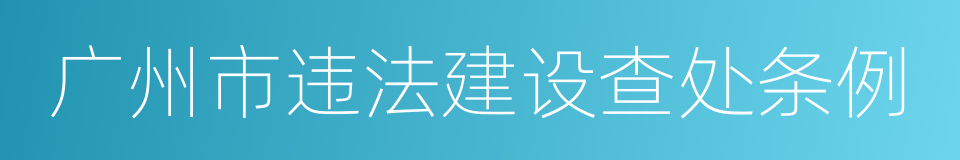 广州市违法建设查处条例